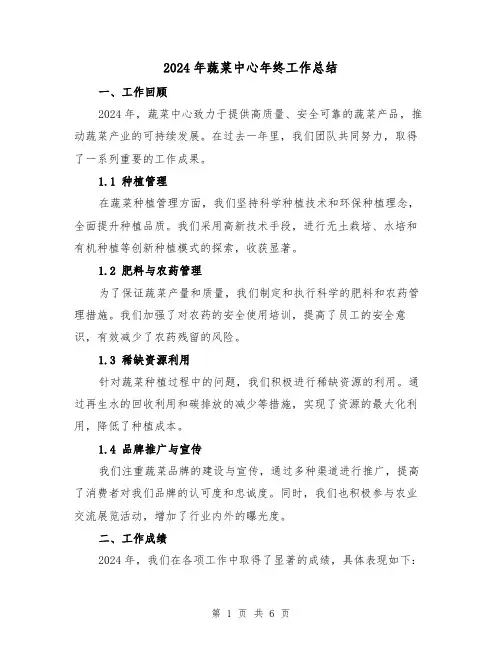 2024年蔬菜中心年终工作总结

一、工作回顾

2024年，蔬菜中心致力于提供高质量、安全可靠的蔬菜产品，推动蔬菜产业的可持续发展。在过去一年里，我们团队共同努力，取得了一系列重要的工作成果。

1.1 种植管理

在蔬菜种植管理方面，我们坚持科学种植技术和环保种植理念，全面提升种植品质。我们采用高新技术手段，进行无土栽培、水培和有机种植等创新种植模式的探索，收获显著。

1.2 肥料与农药管理

为了保证蔬菜产量和质量，我们制定和执行科学的肥料和农药管理措施。我们加强了对农药的安全使用培训，提高了员工的安全意识，有效减少了农药残留的风险。

1.3 稀缺资源利用

针对蔬菜种植过程中的问题，我们积极进行稀缺资源的利用。通过再生水的回收利用和碳排放的减少等措施，实现了资源的最大化利用，降低了种植成本。

1.4 品牌推广与宣传

我们注重蔬菜品牌的建设与宣传，通过多种渠道进行推广，提高了消费者对我们品牌的认可度和忠诚度。同时，我们也积极参与农业交流展览活动，增加了行业内外的曝光度。

二、工作成绩

2024年，我们在各项工作中取得了显著的成绩，具体表现如下：

第 1 页 共 6 页